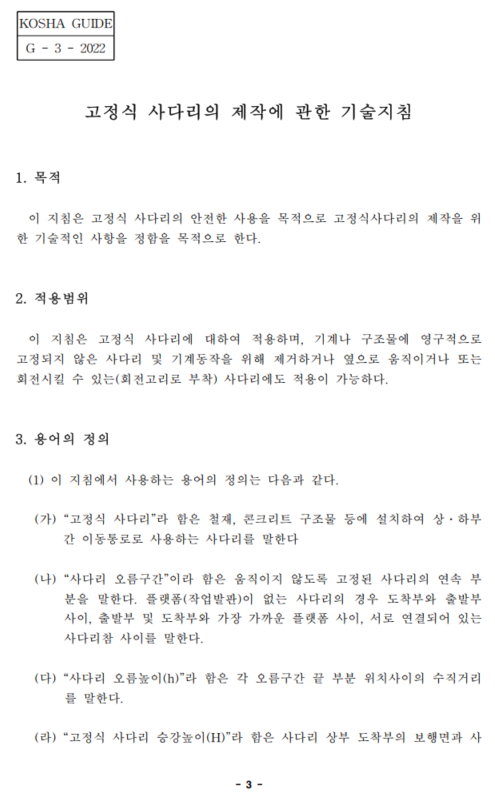 KOSHA GUIDE
G - 3 - 2022

고정식 사다리의 제작에 관한 기술지침

1. 목적

이 지침은 고정식 사다리의 안전한 사용을 목적으로 고정식사다리의 제작을 위한 기술적인 사항을 정함을 목적으로 한다.

2. 적용범위

이 지침은 고정식 사다리에 대하여 적용하며, 기계나 구조물에 영구적으로 고정되지 않은 사다리 및 기계동작을 위해 제거하거나 옆으로 움직이거나 또는 회전시킬 수 있는(회전고리로 부착) 사다리에도 적용이 가능하다.

3. 용어의 정의

(1) 이 지침에서 사용하는 용어의 정의는 다음과 같다.

(가) “고정식 사다리”라 함은 철재, 콘크리트 구조물 등에 설치하여 상·하부간 이동통로로 사용하는 사다리를 말한다

(나) “사다리 오름구간”이라 함은 움직이지 않도록 고정된 사다리의 연속 부분을 말한다. 플랫폼(작업발판)이 없는 사다리의 경우 도착부와 출발부 사이, 출발부 및 도착부와 가장 가까운 플랫폼 사이, 서로 연결되어 있는 사다리참 사이를 말한다.

(다) “사다리 오름높이(h)”라 함은 각 오름구간 끝 부분 위치사이의 수직거리를 말한다.

(라) “고정식 사다리 승강높이(H)”라 함은 사다리 상부 도착부의 보행면과 사

- 3 -